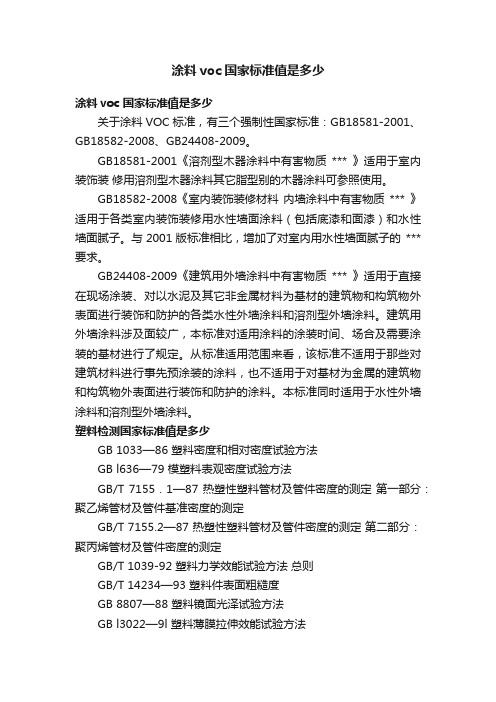 涂料 voc 国家标准值是多少

涂料 voc 国家标准值是多少

关于涂料 VOC 标准，有三个强制性国家标准：GB18581-2001、GB18582-2008、GB24408-2009。

GB18581-2001《溶剂型木器涂料中有害物质 *** 》适用于室内装饰装 修用溶剂型木器涂料其它脂型别的木器涂料可参照使用。

GB18582-2008《室内装饰装修材料 内墙涂料中有害物质 *** 》适用于各类室内装饰装修用水性墙面涂料（包括底漆和面漆）和水性墙面腻子。与 2001 版标准相比，增加了对室内用水性墙面腻子的 *** 要求。

GB24408-2009《建筑用外墙涂料中有害物质 *** 》适用于直接在现场涂装、对以水泥及其它非金属材料为基材的建筑物和构筑物外表面进行装饰和防护的各类水性外墙涂料和溶剂型外墙涂料。建筑用外墙涂料涉及面较广，本标准对适用涂料的涂装时间、场合及需要涂装的基材进行了规定。从标准适用范围来看，该标准不适用于那些对建筑材料进行事先预涂装的涂料，也不适用于对基材为金属的建筑物和构筑物外表面进行装饰和防护的涂料。本标准同时适用于水性外墙涂料和溶剂型外墙涂料。

塑料检测国家标准值是多少

GB 1033—86 塑料密度和相对密度试验方法

GB l636—79 模塑料表观密度试验方法

GB/T 7155．1—87 热塑性塑料管材及管件密度的测定 第一部分：聚乙烯管材及管件基准密度的测定

GB/T 7155.2—87 热塑性塑料管材及管件密度的测定 第二部分：聚丙烯管材及管件密度的测定

GB/T 1039-92 塑料力学效能试验方法 总则

GB/T 14234—93 塑料件表面粗糙度

GB 8807—88 塑料镜面光泽试验方法

GB l3022—9l 塑料薄膜拉伸效能试验方法